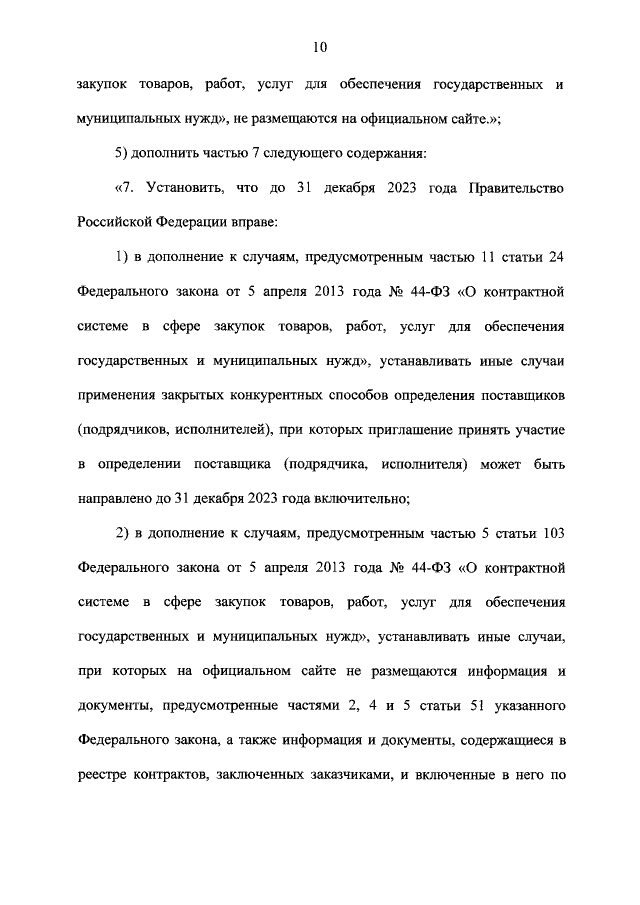 10

закупок товаров, работ, услуг для обеспечения государственных и муниципальных нужд», не размещаются на официальном сайте.»;

5) дополнить частью 7 следующего содержания:

«7. Установить, что до 31 декабря 2023 года Правительство Российской Федерации вправе:

1) в дополнение к случаям, предусмотренным частью 11 статьи 24 Федерального закона от 5 апреля 2013 года № 44-ФЗ «О контрактной системе в сфере закупок товаров, работ, услуг для обеспечения государственных и муниципальных нужд», устанавливать иные случаи применения закрытых конкурентных способов определения поставщиков (подрядчиков, исполнителей), при которых приглашение принять участие в определении поставщика (подрядчика, исполнителя) может быть направлено до 31 декабря 2023 года включительно;

2) в дополнение к случаям, предусмотренным частью 5 статьи 103 Федерального закона от 5 апреля 2013 года № 44-ФЗ «О контрактной системе в сфере закупок товаров, работ, услуг для обеспечения государственных и муниципальных нужд», устанавливать иные случаи, при которых на официальном сайте не размещаются информация и документы, предусмотренные частями 2, 4 и 5 статьи 51 указанного Федерального закона, а также информация и документы, содержащиеся в реестре контрактов, заключенных заказчиками, и включенные в него по